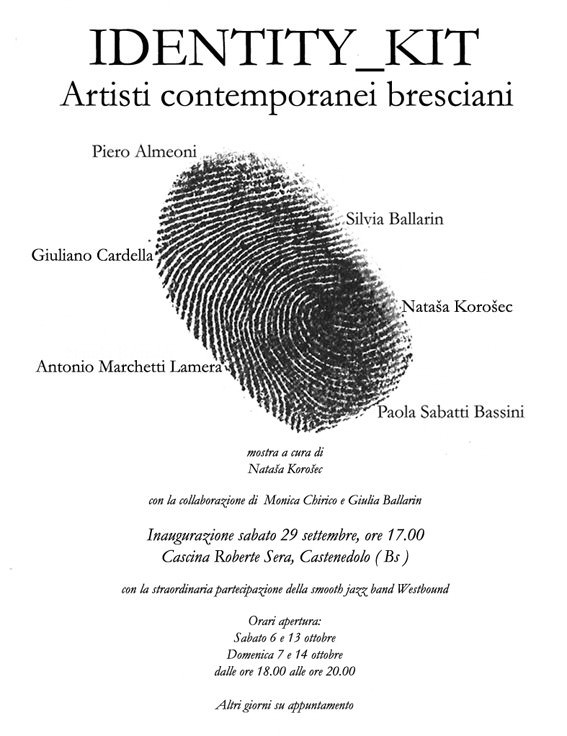 IDENTITY_KIT
Artisti contemporanei bresciani

Piero Almeoni

Silvia Ballarin

Giuliano Cardella

Nataša Korošec

Antonio Marchetti Lamera

Paola Sabatti Bassini

mostra a cura di
Nataša Korošec

con la collaborazione di Monica Chirico e Giulia Ballarin

Inaugurazione sabato 29 settembre, ore 17.00
Cascina Roberte Sera, Castenedolo ( Bs )

con la straordinaria partecipazione della smooth jazz band Westbound

Orari apertura:
Sabato 6 e 13 ottobre
Domenica 7 e 14 ottobre
dalle ore 18.00 alle ore 20.00

Altri giorni su appuntamento